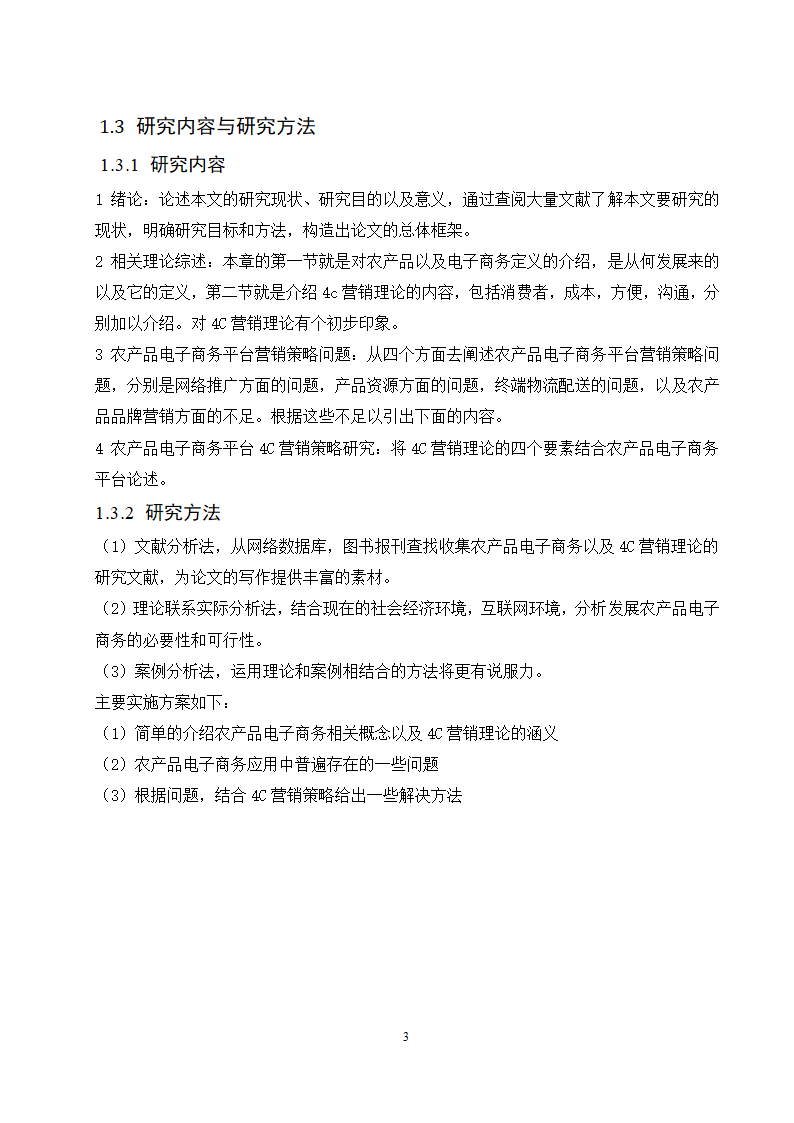 1.3 研究内容与研究方法

1.3.1 研究内容

1 绪论：论述本文的研究现状、研究目的以及意义，通过查阅大量文献了解本文要研究的现状，明确研究目标和方法，构造出论文的总体框架。

2 相关理论综述：本章的第一节就是对农产品以及电子商务定义的介绍，是从何发展来的以及它的定义，第二节就是介绍 4c 营销理论的内容，包括消费者，成本，方便，沟通，分别加以介绍。对 4C 营销理论有个初步印象。

3 农产品电子商务平台营销策略问题：从四个方面去阐述农产品电子商务平台营销策略问题，分别是网络推广方面的问题，产品资源方面的问题，终端物流配送的问题，以及农产品品牌营销方面的不足。根据这些不足以引出下面的内容。

4 农产品电子商务平台 4C 营销策略研究：将 4C 营销理论的四个要素结合农产品电子商务平台论述。

1.3.2 研究方法

（1）文献分析法，从网络数据库，图书报刊查找收集农产品电子商务以及 4C 营销理论的研究文献，为论文的写作提供丰富的素材。

（2）理论联系实际分析法，结合现在的社会经济环境，互联网环境，分析发展农产品电子商务的必要性和可行性。

（3）案例分析法，运用理论和案例相结合的方法将更有说服力。

主要实施方案如下：

（1）简单的介绍农产品电子商务相关概念以及 4C 营销理论的涵义

（2）农产品电子商务应用中普遍存在的一些问题

（3）根据问题，结合 4C 营销策略给出一些解决方法

3